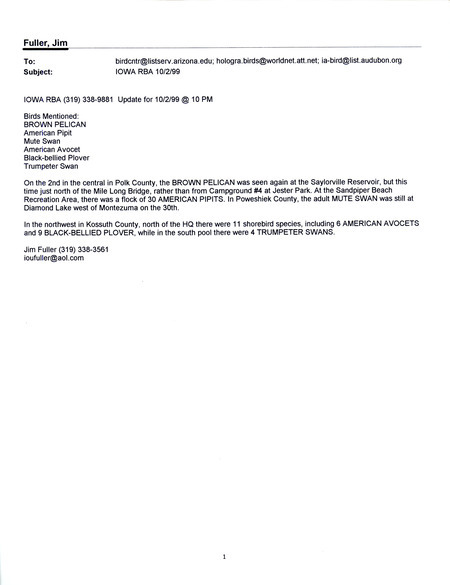 Fuller, Jim

To: birdcntr@listserv.arizona.edu; hologra.birds@worldnet.att.net; ia-bird@list.audubon.org
Subject: IOWA RBA 10/2/99

IOWA RBA (319) 338-9881 Update for 10/2/99 @ 10 PM

Birds Mentioned:
BROWN PELICAN
American Pipit
Mute Swan
American Avocet
Black-bellied Plover
Trumpeter Swan

On the 2nd in the central in Polk County, the BROWN PELICAN was seen again at the Saylorville Reservoir, but this time just north of the Mile Long Bridge, rather than from Campground #4 at Jester Park. At the Sandpiper Beach Recreation Area, there was a flock of 30 AMERICAN PIPITS. In Poweshiek County, the adult MUTE SWAN was still at Diamond Lake west of Montezuma on the 30th.

In the northwest in Kossuth County, north of the HQ there were 11 shorebird species, including 6 AMERICAN AVOCETS and 9 BLACK-BELLIED PLOVER, while in the south pool there were 4 TRUMPETER SWANS.

Jim Fuller (319) 338-3561
ioufuller@aol.com

1